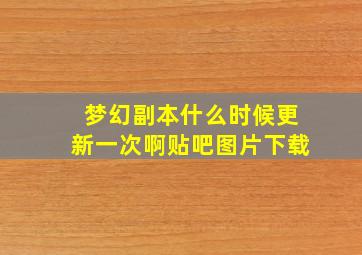 梦幻副本什么时候更新一次啊贴吧图片下载